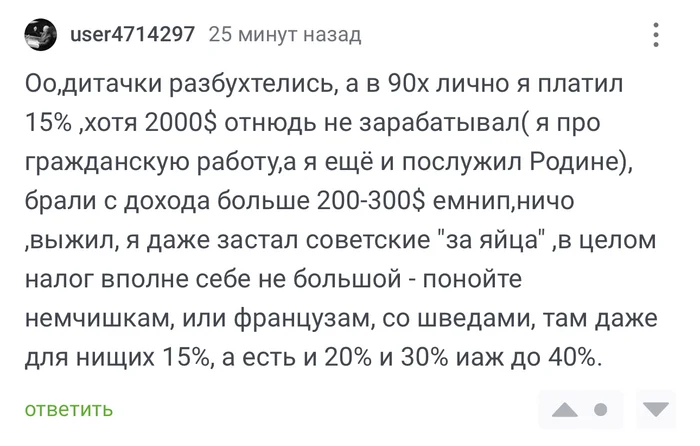 user4714297 25 минут назад

Оо,дитачки разбухтелись, а в 90х лично я платил 15% ,хотя 2000$ отнюдь не зарабатывал( я про гражданскую работу,а я ещё и послужил Родине), брали с дохода больше 200-300$ емнип,ничо ,выжил, я даже застал советские "за яйца" ,в целом налог вполне себе не большой - понойте немчишкам, или французам, со шведами, там даже для нищих 15%, а есть и 20% и 30% иаж до 40%.

ответить